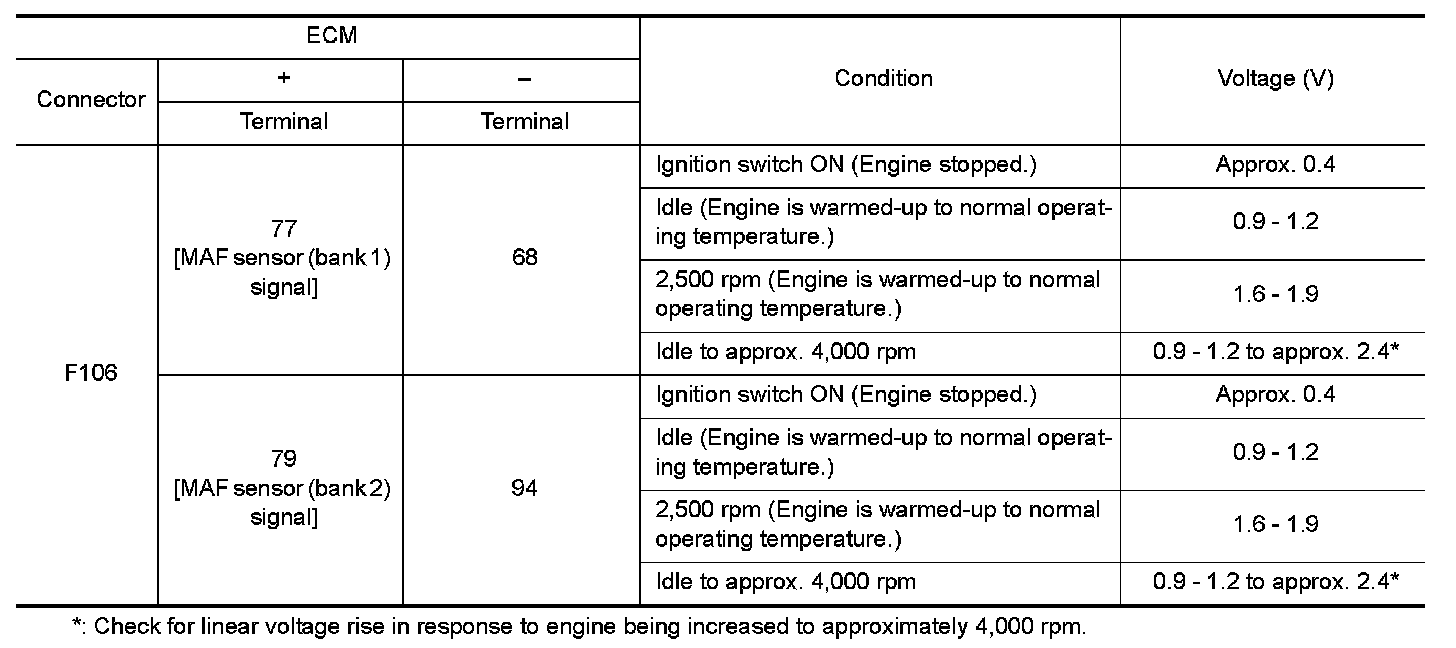 | ECM | | | Condition | Voltage (V) |
|---|---|---|---|---|
| Connector | + | – | | |
| | Terminal | Terminal | | |
| F106 | 77 [MAF sensor (bank 1) signal] | 68 | Ignition switch ON (Engine stopped.) | Approx. 0.4 |
| | | | Idle (Engine is warmed-up to normal operating temperature.) | 0.9 - 1.2 |
| | | | 2,500 rpm (Engine is warmed-up to normal operating temperature.) | 1.6 - 1.9 |
| | | | Idle to approx. 4,000 rpm | 0.9 - 1.2 to approx. 2.4* |
| | 79 [MAF sensor (bank 2) signal] | 94 | Ignition switch ON (Engine stopped.) | Approx. 0.4 |
| | | | Idle (Engine is warmed-up to normal operating temperature.) | 0.9 - 1.2 |
| | | | 2,500 rpm (Engine is warmed-up to normal operating temperature.) | 1.6 - 1.9 |
| | | | Idle to approx. 4,000 rpm | 0.9 - 1.2 to approx. 2.4* |

*: Check for linear voltage rise in response to engine being increased to approximately 4,000 rpm.